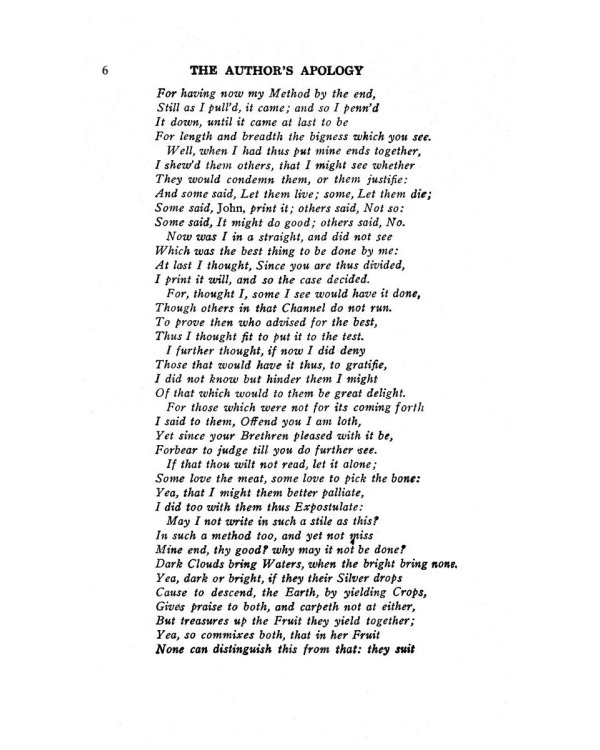 6 THE AUTHOR'S APOLOGY

For having now my Method by the end,
Still as I pull'd, it came; and so I penn'd
It down, until it came at last to be
For length and breadth the bigness which you see.
Well, when I had thus put mine ends together,
I shew'd them others, that I might see whether
They would condemn them, or them justifie:
And some said, Let them live; some, Let them die;
Some said, John, print it; others said, Not so:
Some said, It might do good; others said, No.
Now was I in a straight, and did not see
Which was the best thing to be done by me:
At last I thought, Since you are thus divided,
I print it will, and so the case decided.
For, thought I, some I see would have it done,
Though others in that Channel do not run.
To prove then who advised for the best,
Thus I thought fit to put it to the test.
I further thought, if now I did deny
Those that would have it thus, to gratifie,
I did not know but hinder them I might
Of that which would to them be great delight.
For those which were not for its coming forth
I said to them, Offend you I am loth,
Yet since your Brethren pleased with it be,
Forbear to judge till you do further see.
If that thou wilt not read, let it alone;
Some love the meat, some love to pick the bone:
Yea, that I might them better palliate,
I did too with them thus Expostulate:
May I not write in such a stile as this?
In such a method too, and yet not miss
Mine end, thy good? why may it not be done?
Dark Clouds bring Waters, when the bright bring none.
Yea, dark or bright, if they their Silver drops
Cause to descend, the Earth, by yielding Crops,
Gives praise to both, and carpeth not at either,
But treasures up the Fruit they yield together;
Yea, so commixes both, that in her Fruit
None can distinguish this from that: they suit